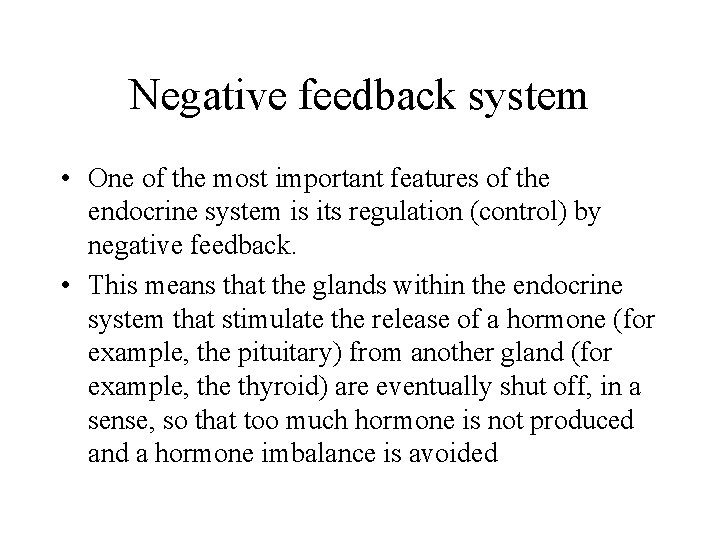 Negative feedback system

• One of the most important features of the endocrine system is its regulation (control) by negative feedback.
• This means that the glands within the endocrine system that stimulate the release of a hormone (for example, the pituitary) from another gland (for example, the thyroid) are eventually shut off, in a sense, so that too much hormone is not produced and a hormone imbalance is avoided